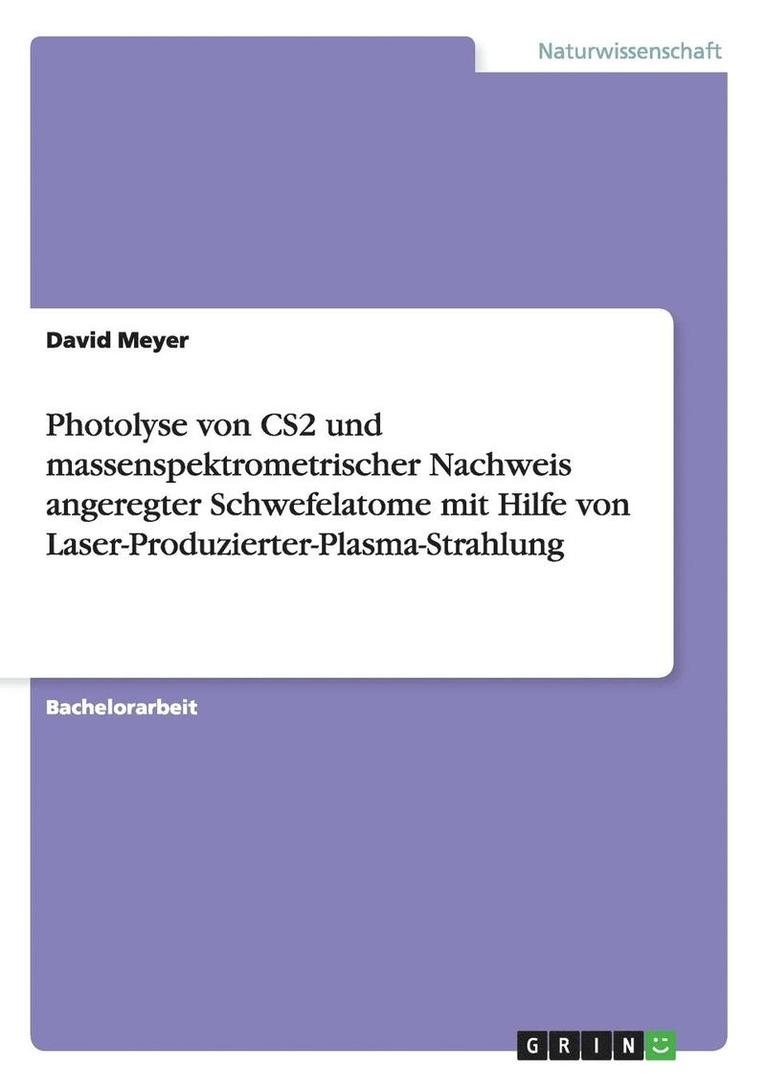 Naturwissenschaft

David Meyer

Photolyse von CS2 und massenspektrometrischer Nachweis angeregter Schwefelatome mit Hilfe von Laser-Produzierter-Plasma-Strahlung

Bachelorarbeit

GRIN